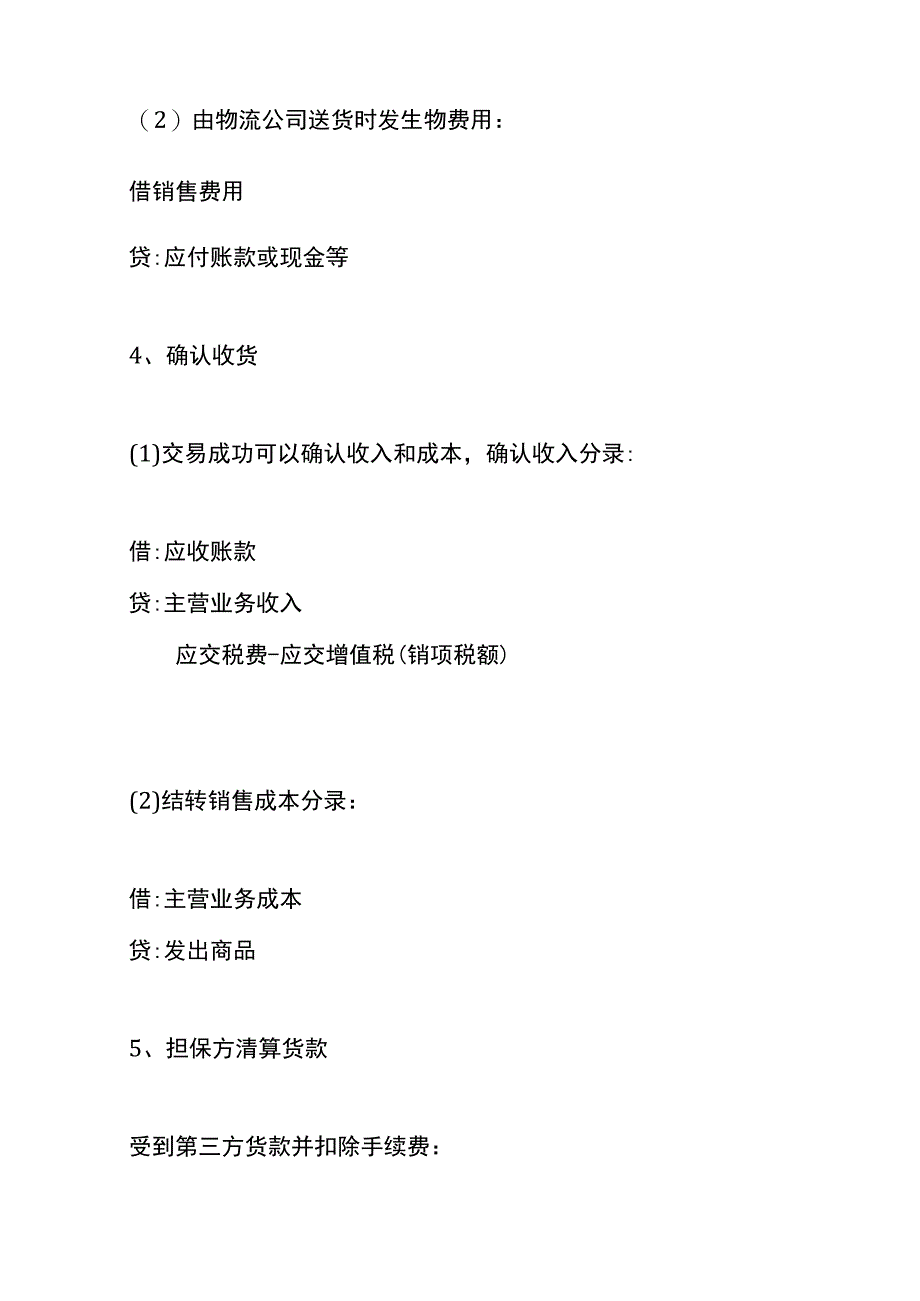 （2）由物流公司送货时发生物费用：

借销售费用

贷:应付账款或现金等

4、确认收货

(1)交易成功可以确认收入和成本，确认收入分录:

借:应收账款

贷:主营业务收入

应交税费-应交增值税(销项税额)

(2)结转销售成本分录：

借:主营业务成本

贷:发出商品

5、担保方清算货款

受到第三方货款并扣除手续费：